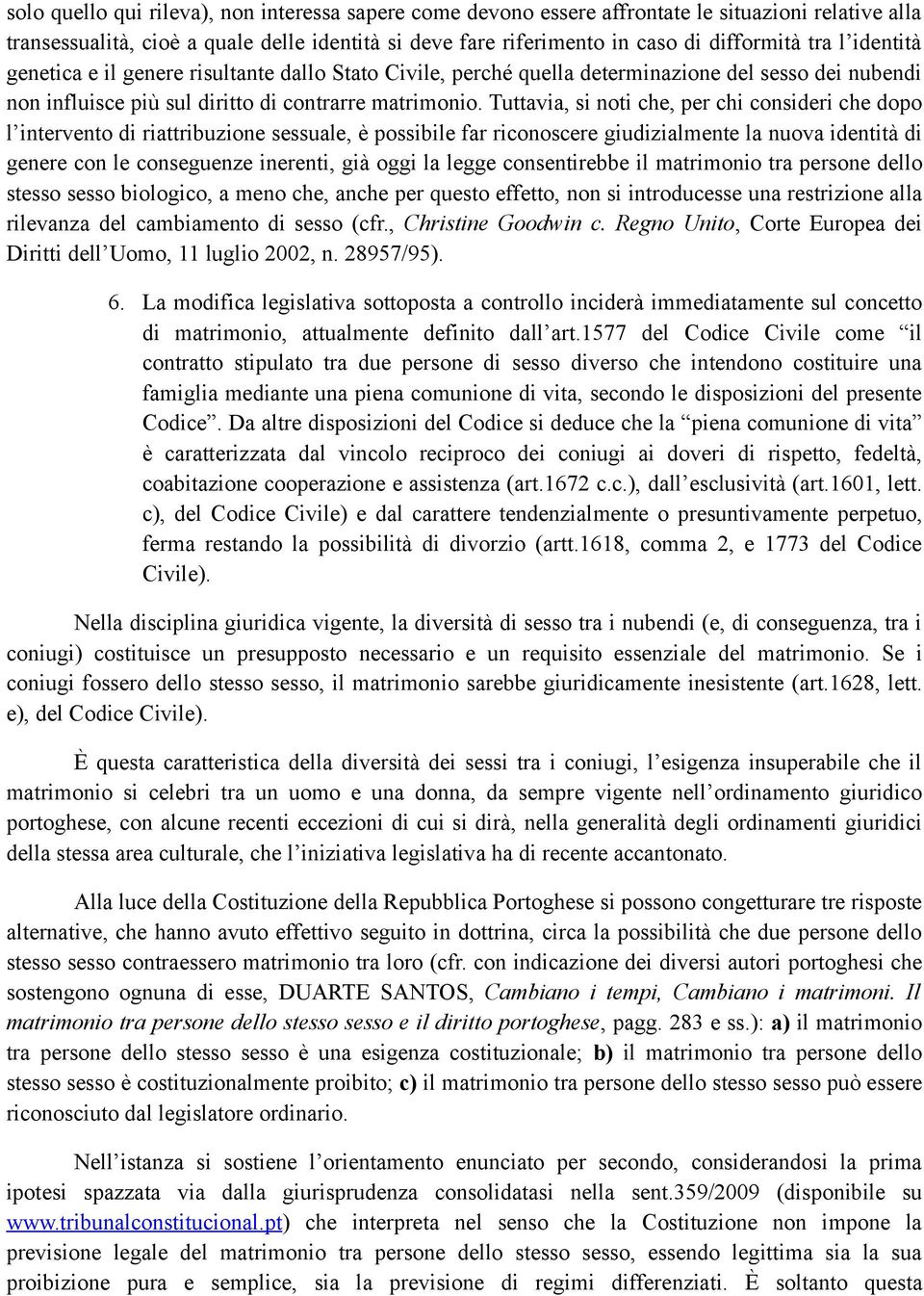 solo quello qui rileva), non interessa sapere come devono essere affrontate le situazioni relative alla transessualità, cioè a quale delle identità si deve fare riferimento in caso di difformità tra l'identità genetica e il genere risultante dallo Stato Civile, perché quella determinazione del sesso dei nubendi non influisce più sul diritto di contrarre matrimonio. Tuttavia, si noti che, per chi consideri che dopo l'intervento di riattribuzione sessuale, è possibile far riconoscere giudizialmente la nuova identità di genere con le conseguenze inerenti, già oggi la legge consentirebbe il matrimonio tra persone dello stesso sesso biologico, a meno che, anche per questo effetto, non si introducesse una restrizione alla rilevanza del cambiamento di sesso (cfr., Christine Goodwin c. Regno Unito, Corte Europea dei Diritti dell'Uomo, 11 luglio 2002, n. 28957/95).

6. La modifica legislativa sottoposta a controllo inciderà immediatamente sul concetto di matrimonio, attualmente definito dall'art.1577 del Codice Civile come "il contratto stipulato tra due persone di sesso diverso che intendono costituire una famiglia mediante una piena comunione di vita, secondo le disposizioni del presente Codice". Da altre disposizioni del Codice si deduce che la "piena comunione di vita" è caratterizzata dal vincolo reciproco dei coniugi ai doveri di rispetto, fedeltà, coabitazione cooperazione e assistenza (art.1672 c.c.), dall'esclusività (art.1601, lett. c), del Codice Civile) e dal carattere tendenzialmente o presuntivamente perpetuo, ferma restando la possibilità di divorzio (artt.1618, comma 2, e 1773 del Codice Civile).

Nella disciplina giuridica vigente, la diversità di sesso tra i nubendi (e, di conseguenza, tra i coniugi) costituisce un presupposto necessario e un requisito essenziale del matrimonio. Se i coniugi fossero dello stesso sesso, il matrimonio sarebbe giuridicamente inesistente (art.1628, lett. e), del Codice Civile).

È questa caratteristica della diversità dei sessi tra i coniugi, l'esigenza insuperabile che il matrimonio si celebri tra un uomo e una donna, da sempre vigente nell'ordinamento giuridico portoghese, con alcune recenti eccezioni di cui si dirà, nella generalità degli ordinamenti giuridici della stessa area culturale, che l'iniziativa legislativa ha di recente accantonato.

Alla luce della Costituzione della Repubblica Portoghese si possono congetturare tre risposte alternative, che hanno avuto effettivo seguito in dottrina, circa la possibilità che due persone dello stesso sesso contraessero matrimonio tra loro (cfr. con indicazione dei diversi autori portoghesi che sostengono ognuna di esse, DUARTE SANTOS, Cambiano i tempi, Cambiano i matrimoni. Il matrimonio tra persone dello stesso sesso e il diritto portoghese, pagg. 283 e ss.): a) il matrimonio tra persone dello stesso sesso è una esigenza costituzionale; b) il matrimonio tra persone dello stesso sesso è costituzionalmente proibito; c) il matrimonio tra persone dello stesso sesso può essere riconosciuto dal legislatore ordinario.

Nell'istanza si sostiene l'orientamento enunciato per secondo, considerandosi la prima ipotesi spazzata via dalla giurisprudenza consolidatasi nella sent.359/2009 (disponibile su www.tribunalconstitucional.pt) che interpreta nel senso che la Costituzione non impone la previsione legale del matrimonio tra persone dello stesso sesso, essendo legittima sia la sua proibizione pura e semplice, sia la previsione di regimi differenziati. È soltanto questa